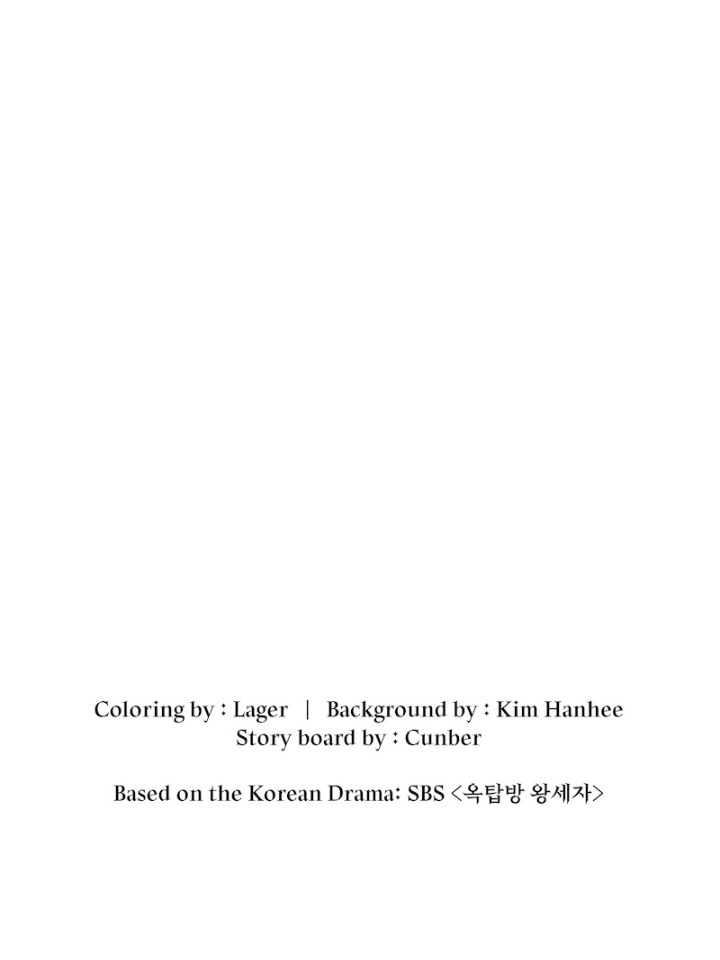 Coloring by : Lager | Background by : Kim Hanhee
Story board by : Cunber

Based on the Korean Drama: SBS <옥탑방 왕세자>